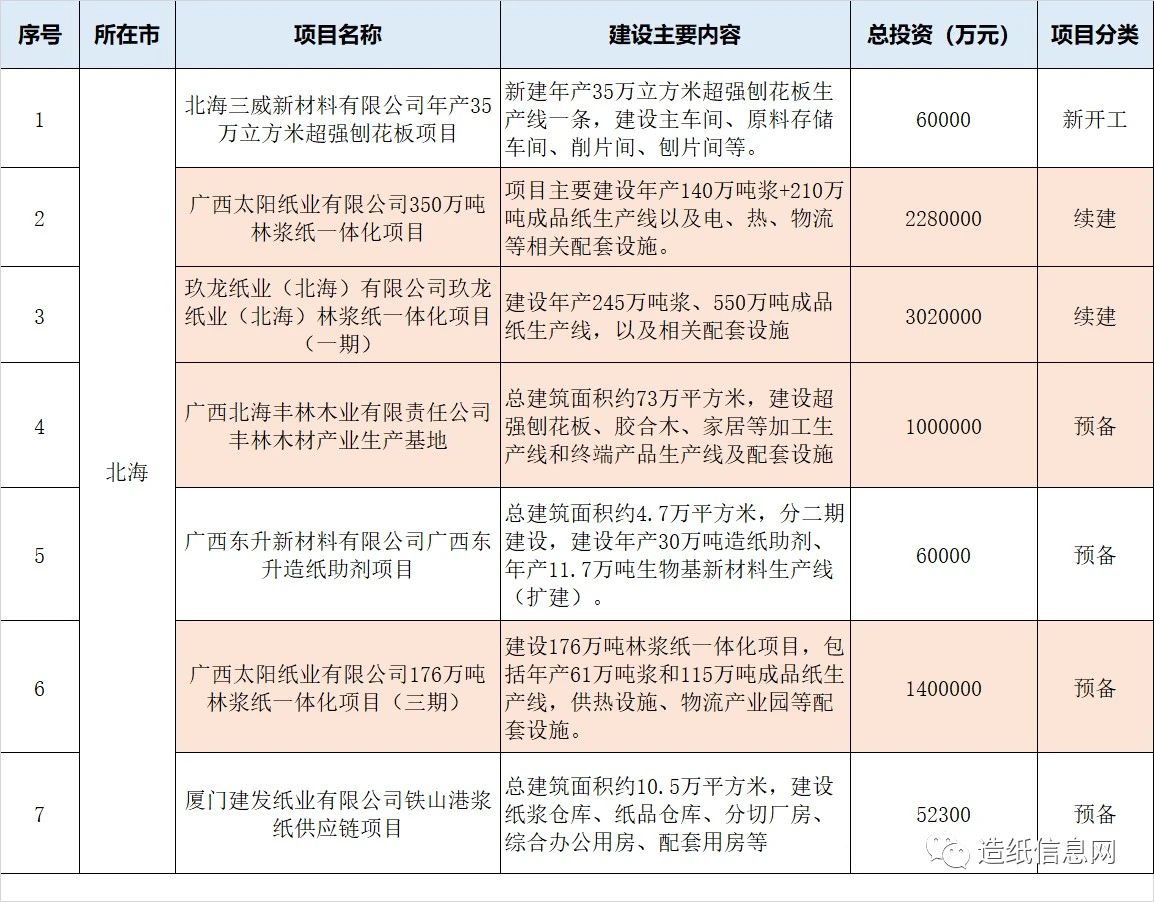 | 序号 | 所在市 | 项目名称 | 建设主要内容 | 总投资（万元） | 项目分类 |
|---|---|---|---|---|---|
| 1 | 北海 | 北海三威新材料有限公司年产35万立方米超强刨花板项目 | 新建年产35万立方米超强刨花板生产线一条，建设主车间、原料存储车间、削片间、刨片间等。 | 60000 | 新开工 |
| 2 | 北海 | 广西太阳纸业有限公司350万吨林浆纸一体化项目 | 项目主要建设年产140万吨浆+210万吨成品纸生产线以及电、热、物流等相关配套设施。 | 2280000 | 续建 |
| 3 | 北海 | 玖龙纸业（北海）有限公司玖龙纸业（北海）林浆纸一体化项目（一期） | 建设年产245万吨浆、550万吨成品纸生产线，以及相关配套设施 | 3020000 | 续建 |
| 4 | 北海 | 广西北海丰林木业有限责任公司丰林木材产业生产基地 | 总建筑面积约73万平方米，建设超强刨花板、胶合木、家居等加工生产线和终端产品生产线及配套设施 | 1000000 | 预备 |
| 5 | 北海 | 广西东升新材料有限公司广西东升造纸助剂项目 | 总建筑面积约4.7万平方米，分二期建设，建设年产30万吨造纸助剂、年产11.7万吨生物基新材料生产线（扩建）。 | 60000 | 预备 |
| 6 | 北海 | 广西太阳纸业有限公司176万吨林浆纸一体化项目（三期） | 建设176万吨林浆纸一体化项目，包括年产61万吨浆和115万吨成品纸生产线，供热设施、物流产业园等配套设施。 | 1400000 | 预备 |
| 7 | 北海 | 厦门建发纸业有限公司铁山港浆纸供应链项目 | 总建筑面积约10.5万平方米，建设纸浆仓库、纸品仓库、分切厂房、综合办公用房、配套用房等 | 52300 | 预备 |

造纸信息网